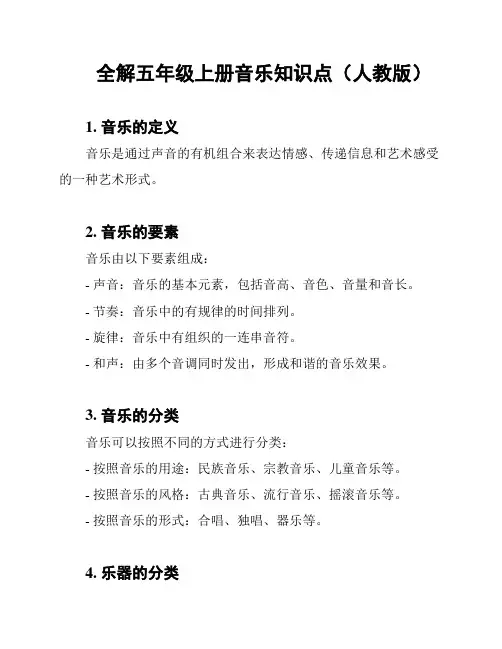 全解五年级上册音乐知识点（人教版）

1. 音乐的定义

音乐是通过声音的有机组合来表达情感、传递信息和艺术感受的一种艺术形式。

2. 音乐的要素

音乐由以下要素组成：

- 声音：音乐的基本元素，包括音高、音色、音量和音长。

- 节奏：音乐中的有规律的时间排列。

- 旋律：音乐中有组织的一连串音符。

- 和声：由多个音调同时发出，形成和谐的音乐效果。

3. 音乐的分类

音乐可以按照不同的方式进行分类：

- 按照音乐的用途：民族音乐、宗教音乐、儿童音乐等。

- 按照音乐的风格：古典音乐、流行音乐、摇滚音乐等。

- 按照音乐的形式：合唱、独唱、器乐等。

4. 乐器的分类